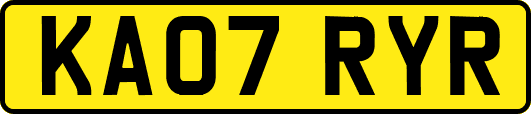 KA07 RYR